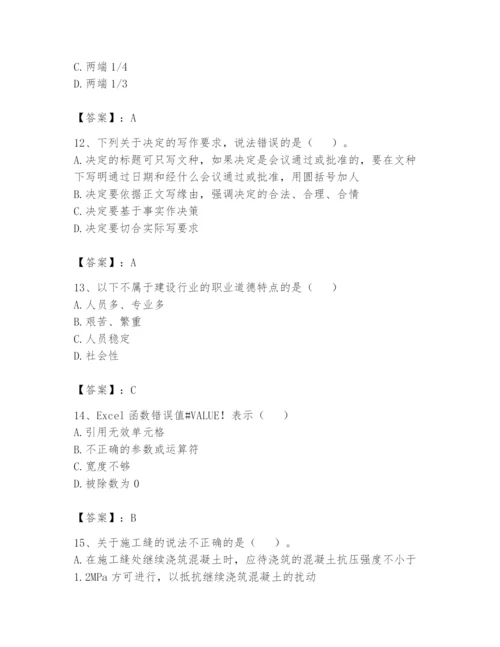 C. 两端 1/4
D. 两端 1/3

【答案】：A

12、下列关于决定的写作要求，说法错误的是（　）。
A. 决定的标题可只写文种，如果决定是会议通过或批准的，要在文种下写明通过日期和经什么会议通过或批准，用圆括号加人
B. 决定要依据正文写缘由，强调决定的合法、合理、合情
C. 决定要基于事实作决策
D. 决定要切合实际写要求

【答案】：A

13、以下不属于建设行业的职业道德特点的是（　）
A. 人员多、专业多
B. 艰苦、繁重
C. 人员稳定
D. 社会性

【答案】：C

14、Excel 函数错误值#VALUE! 表示（　）
A. 引用无效单元格
B. 不正确的参数或运算符
C. 宽度不够
D. 被除数为 0

【答案】：B

15、关于施工缝的说法不正确的是（　）。
A. 在施工缝处继续浇筑混凝土时，应待浇筑的混凝土抗压强度不小于 1.2MPa 方可进行，以抵抗继续浇筑混凝土的扰动